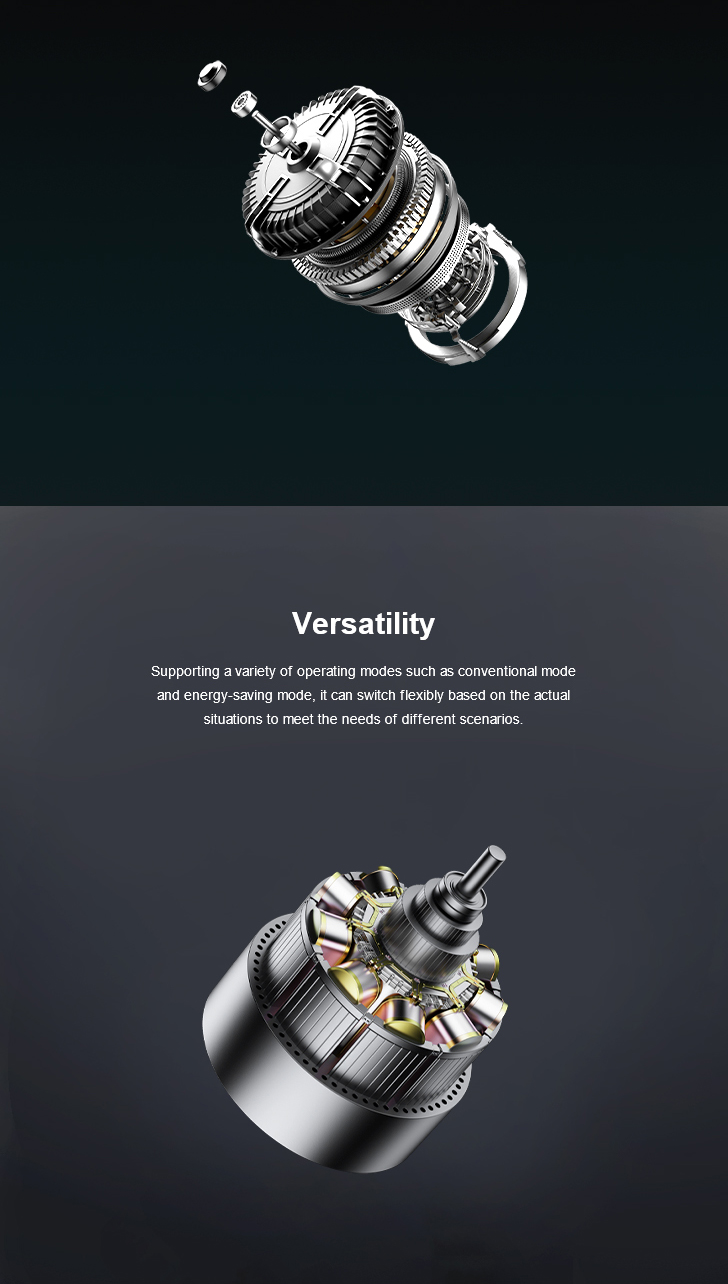 Versatility

Supporting a variety of operating modes such as conventional mode and energy-saving mode, it can switch flexibly based on the actual situations to meet the needs of different scenarios.